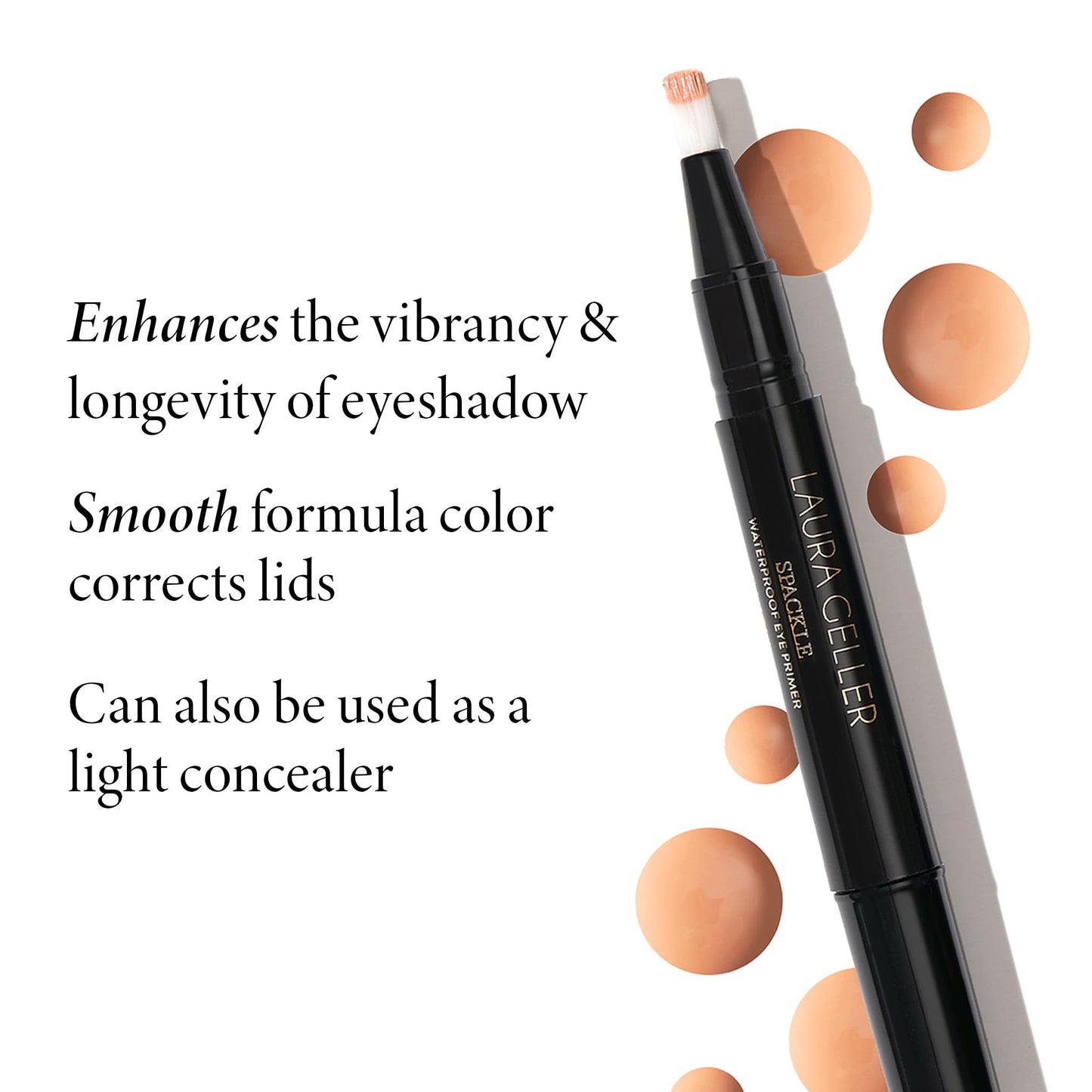 Enhances the vibrancy & longevity of eyeshadow

Smooth formula color corrects lids

Can also be used as a light concealer

LAURA GELLER
SPACKLE
WATERPROOF EYE PRIMER